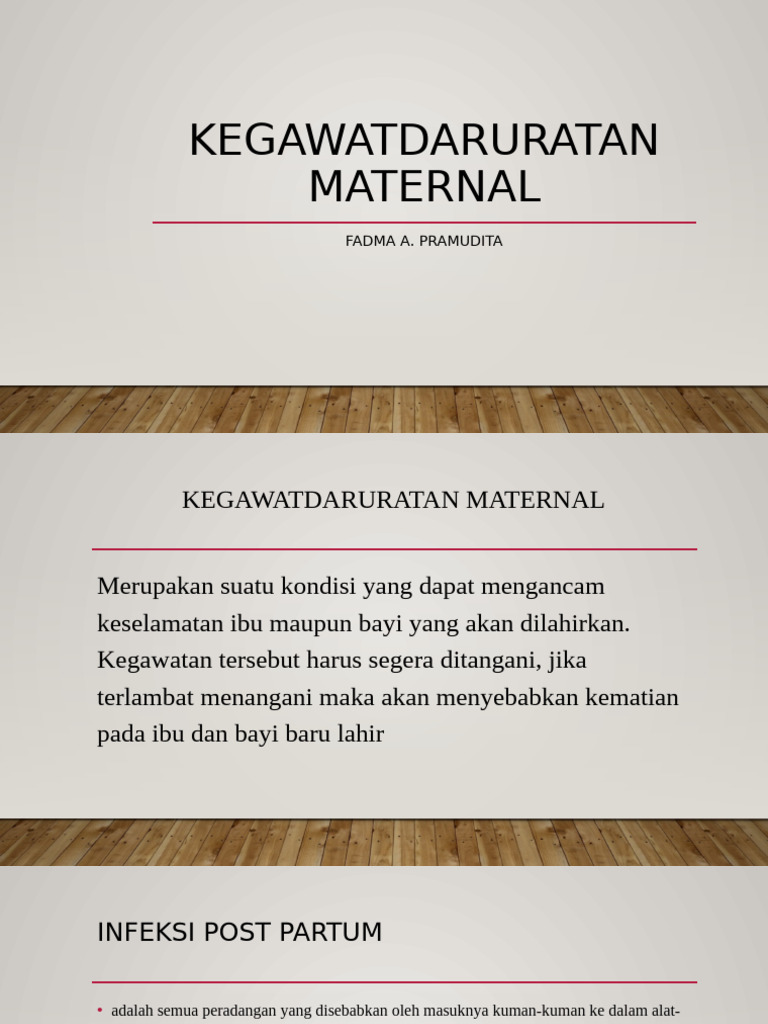 KEGAWATDARURATAN MATERNAL

FADMA A. PRAMUDITA

KEGAWATDARURATAN MATERNAL

Merupakan suatu kondisi yang dapat mengancam keselamatan ibu maupun bayi yang akan dilahirkan. Kegawatan tersebut harus segera ditangani, jika terlambat menangani maka akan menyebabkan kematian pada ibu dan bayi baru lahir

INFEKSI POST PARTUM

• adalah semua peradangan yang disebabkan oleh masuknya kuman-kuman ke dalam alat-